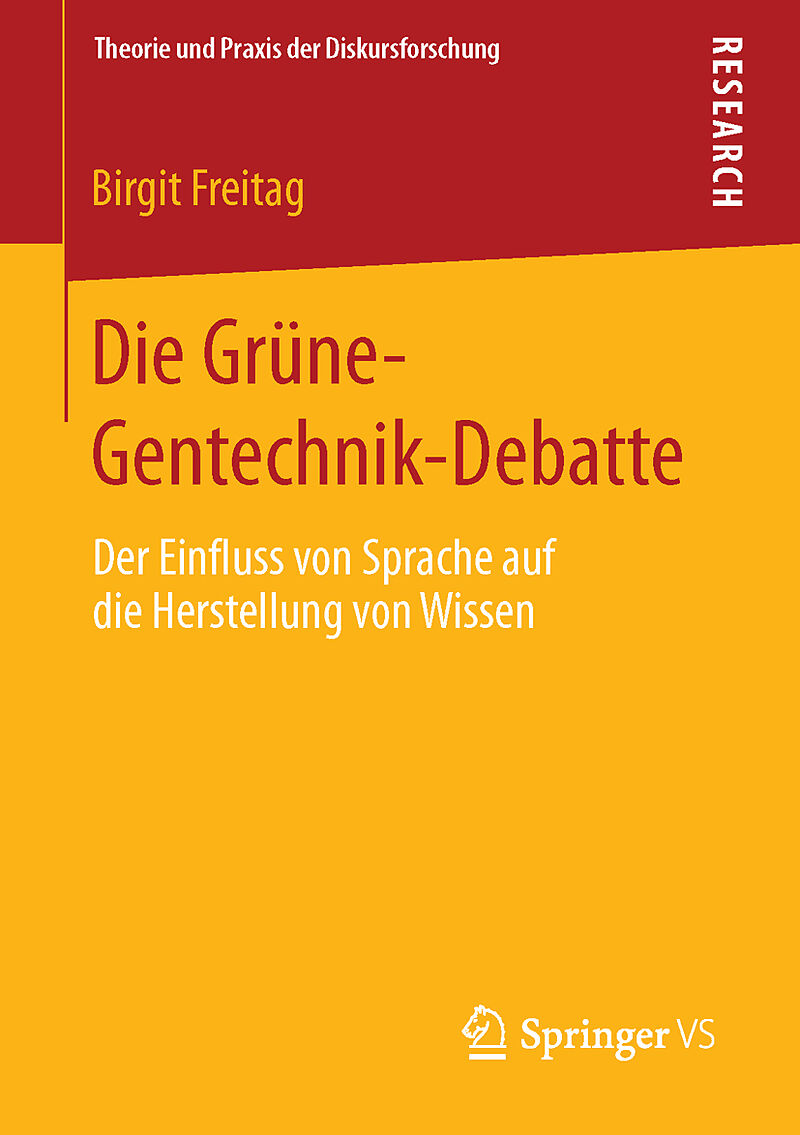 Theorie und Praxis der Diskursforschung

RESEARCH

Birgit Freitag

Die Grüne-Gentechnik-Debatte

Der Einfluss von Sprache auf die Herstellung von Wissen

Springer VS